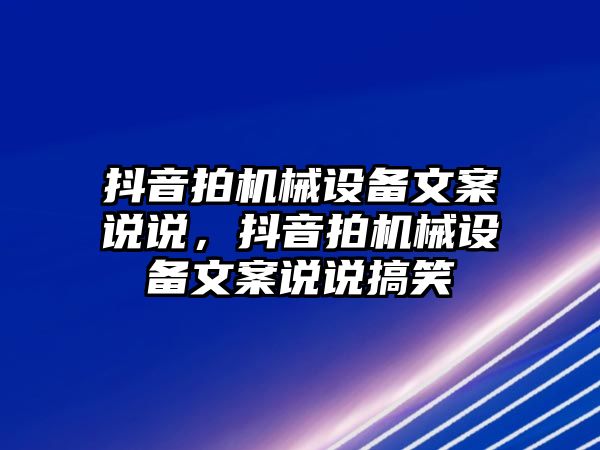 抖音拍机械设备文案说说，抖音拍机械设备文案说说搞笑